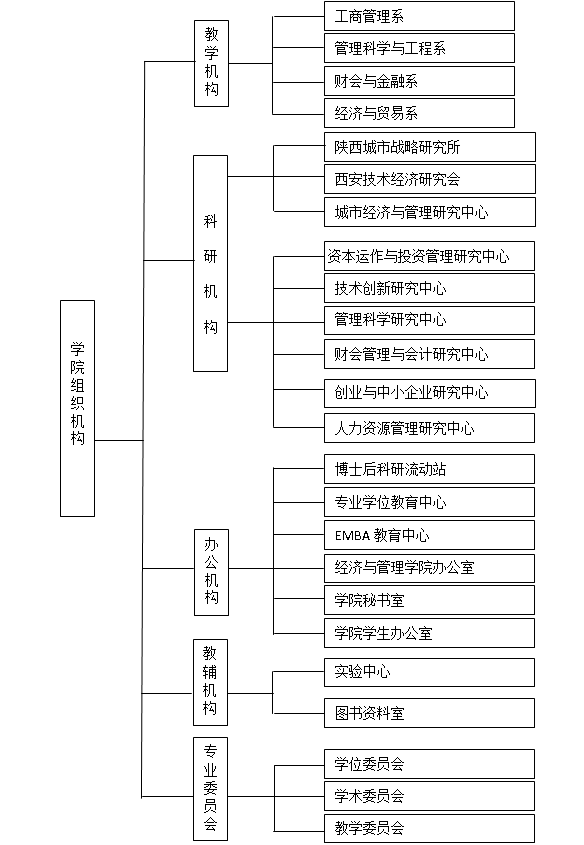 学院组织机构

教学机构

工商管理系
管理科学与工程系
财会与金融系
经济与贸易系

科研机构

陕西城市战略研究所
西安技术经济研究会
城市经济与管理研究中心
资本运作与投资管理研究中心
技术创新研究中心
管理科学研究中心
财会管理与会计研究中心
创业与中小企业研究中心
人力资源管理研究中心

办公机构

博士后科研流动站
专业学位教育中心
EMBA 教育中心
经济与管理学院办公室
学院秘书室
学院学生办公室

教辅机构

实验中心
图书资料室

专业委员会

学位委员会
学术委员会
教学委员会